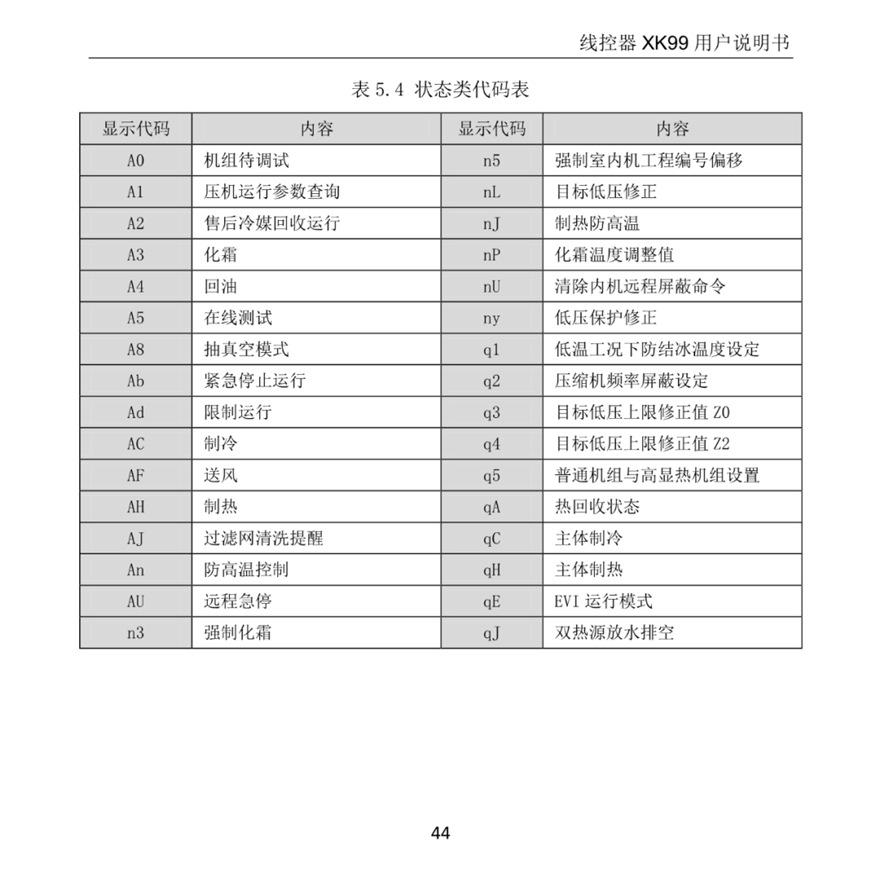 线控器 XK99 用户说明书

表 5.4 状态类代码表

| 显示代码 | 内容 | 显示代码 | 内容 |
|---|---|---|---|
| A0 | 机组待调试 | n5 | 强制室内机工程编号偏移 |
| A1 | 压机运行参数查询 | nL | 目标低压修正 |
| A2 | 售后冷媒回收运行 | nJ | 制热防高温 |
| A3 | 化霜 | nP | 化霜温度调整值 |
| A4 | 回油 | nU | 清除内机远程屏蔽命令 |
| A5 | 在线测试 | ny | 低压保护修正 |
| A8 | 抽真空模式 | q1 | 低温工况下防结冰温度设定 |
| Ab | 紧急停止运行 | q2 | 压缩机频率屏蔽设定 |
| Ad | 限制运行 | q3 | 目标低压上限修正值 Z0 |
| AC | 制冷 | q4 | 目标低压上限修正值 Z2 |
| AF | 送风 | q5 | 普通机组与高显热机组设置 |
| AH | 制热 | qA | 热回收状态 |
| AJ | 过滤网清洗提醒 | qC | 主体制冷 |
| An | 防高温控制 | qH | 主体制热 |
| AU | 远程急停 | qE | EVI 运行模式 |
| n3 | 强制化霜 | qJ | 双热源放水排空 |

44